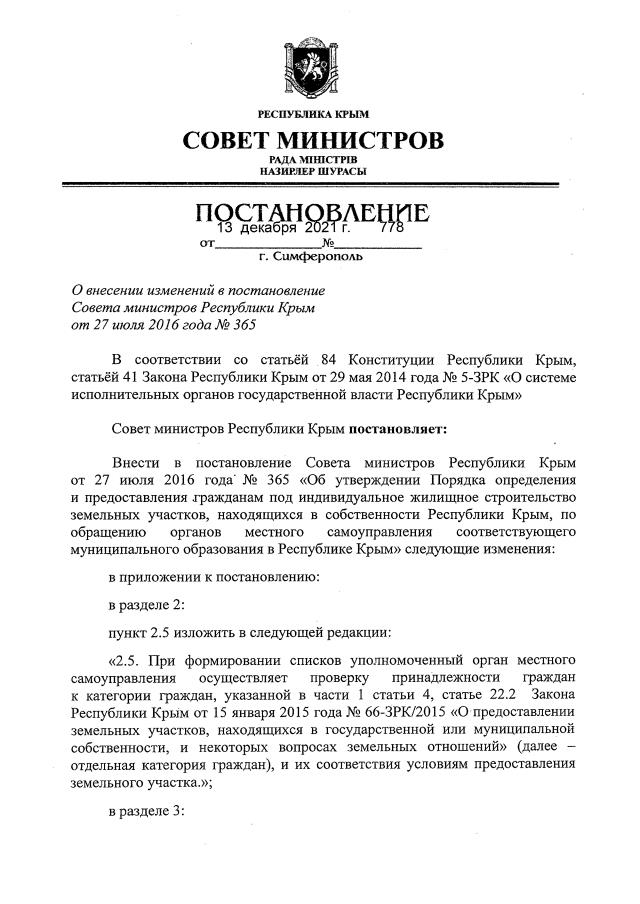 РЕСПУБЛИКА КРЫМ

СОВЕТ МИНИСТРОВ

РАДА МІНІСТРІВ
НАЗИРЛЕР ШУРАСЫ

ПОСТАНОВЛЕНИЕ

от 13 декабря 2021 г. № 778

г. Симферополь

О внесении изменений в постановление Совета министров Республики Крым от 27 июля 2016 года № 365

В соответствии со статьёй 84 Конституции Республики Крым, статьёй 41 Закона Республики Крым от 29 мая 2014 года № 5-ЗРК «О системе исполнительных органов государственной власти Республики Крым»

Совет министров Республики Крым постановляет:

Внести в постановление Совета министров Республики Крым от 27 июля 2016 года № 365 «Об утверждении Порядка определения и предоставления гражданам под индивидуальное жилищное строительство земельных участков, находящихся в собственности Республики Крым, по обращению органов местного самоуправления соответствующего муниципального образования в Республике Крым» следующие изменения:

в приложении к постановлению:

в разделе 2:

пункт 2.5 изложить в следующей редакции:

«2.5. При формировании списков уполномоченный орган местного самоуправления осуществляет проверку принадлежности граждан к категории граждан, указанной в части 1 статьи 4, статье 22.2 Закона Республики Крым от 15 января 2015 года № 66-ЗРК/2015 «О предоставлении земельных участков, находящихся в государственной или муниципальной собственности, и некоторых вопросах земельных отношений» (далее – отдельная категория граждан), и их соответствия условиям предоставления земельного участка.»;

в разделе 3: